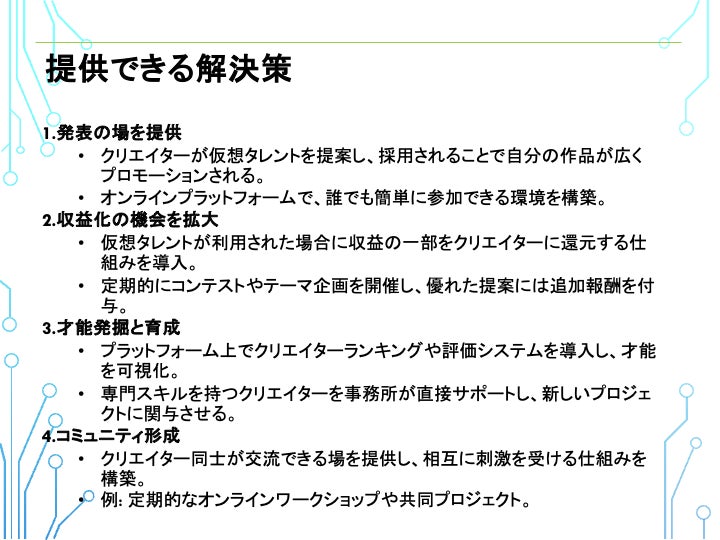 提供できる解決策

1.発表の場を提供
• クリエイターが仮想タレントを提案し、採用されることで自分の作品が広くプロモーションされる。
• オンラインプラットフォームで、誰でも簡単に参加できる環境を構築。

2.収益化の機会を拡大
• 仮想タレントが利用された場合に収益の一部をクリエイターに還元する仕組みを導入。
• 定期的にコンテストやテーマ企画を開催し、優れた提案には追加報酬を付与。

3.才能発掘と育成
• プラットフォーム上でクリエイターランキングや評価システムを導入し、才能を可視化。
• 専門スキルを持つクリエイターを事務所が直接サポートし、新しいプロジェクトに関与させる。

4.コミュニティ形成
• クリエイター同士が交流できる場を提供し、相互に刺激を受ける仕組みを構築。
• 例: 定期的なオンラインワークショップや共同プロジェクト。